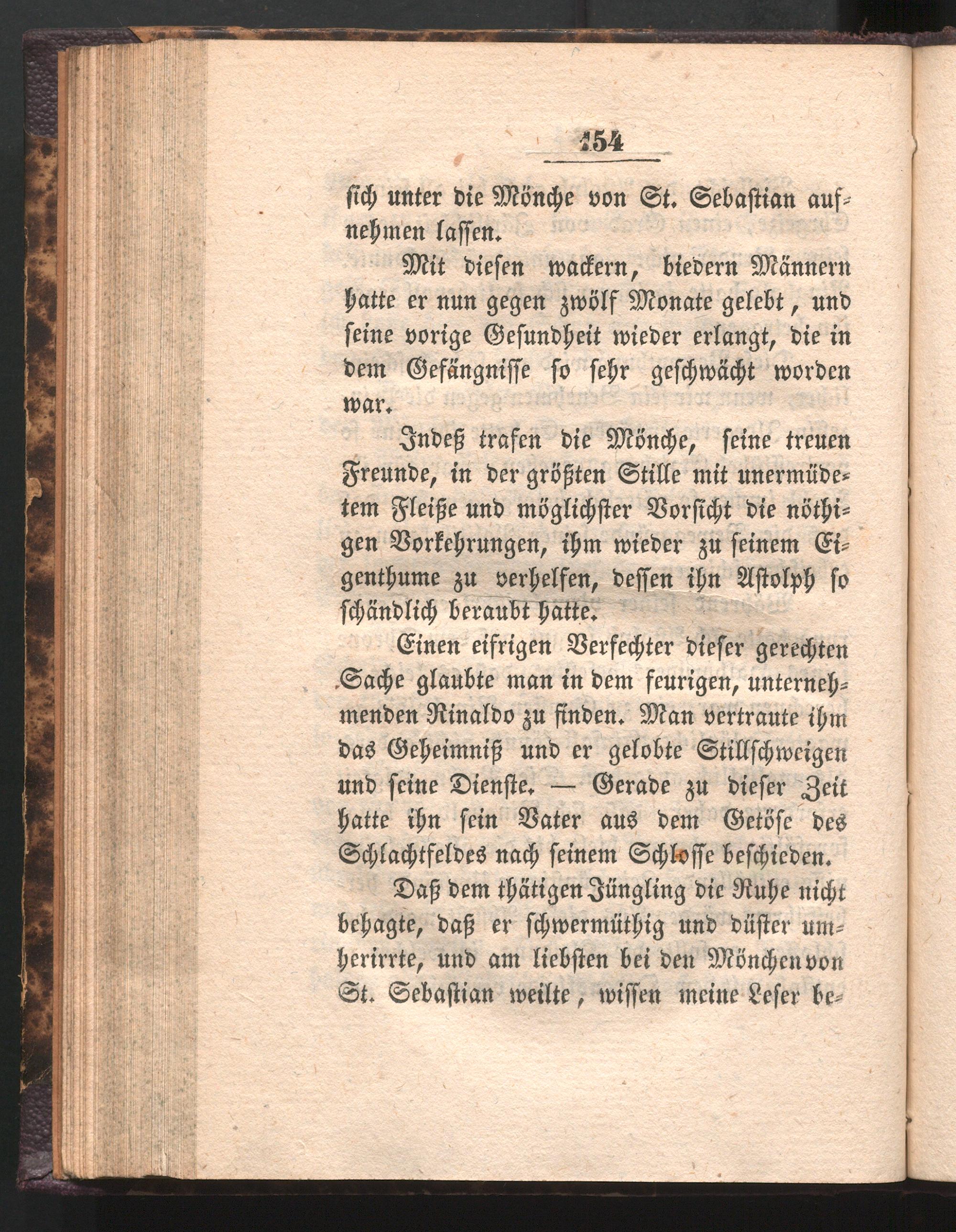 154

sich unter die Mönche von St. Sebastian aufnehmen lassen.

Mit diesen wackern, biedern Männern hatte er nun gegen zwölf Monate gelebt, und seine vorige Gesundheit wieder erlangt, die in dem Gefängnisse so sehr geschwächt worden war.

Indeß trafen die Mönche, seine treuen Freunde, in der größten Stille mit unermüdetem Fleiße und möglichster Vorsicht die nöthigen Vorkehrungen, ihm wieder zu seinem Eigenthume zu verhelfen, dessen ihn Astolph so schändlich beraubt hatte.

Einen eifrigen Verfechter dieser gerechten Sache glaubte man in dem feurigen, unternehmenden Rinaldo zu finden. Man vertraute ihm das Geheimniß und er gelobte Stillschweigen und seine Dienste. — Gerade zu dieser Zeit hatte ihn sein Vater aus dem Getöse des Schlachtfeldes nach seinem Schlosse beschieden.

Daß dem thätigen Jüngling die Ruhe nicht behagte, daß er schwermüthig und düster umherirrte, und am liebsten bei den Mönchen von St. Sebastian weilte, wissen meine Leser be-